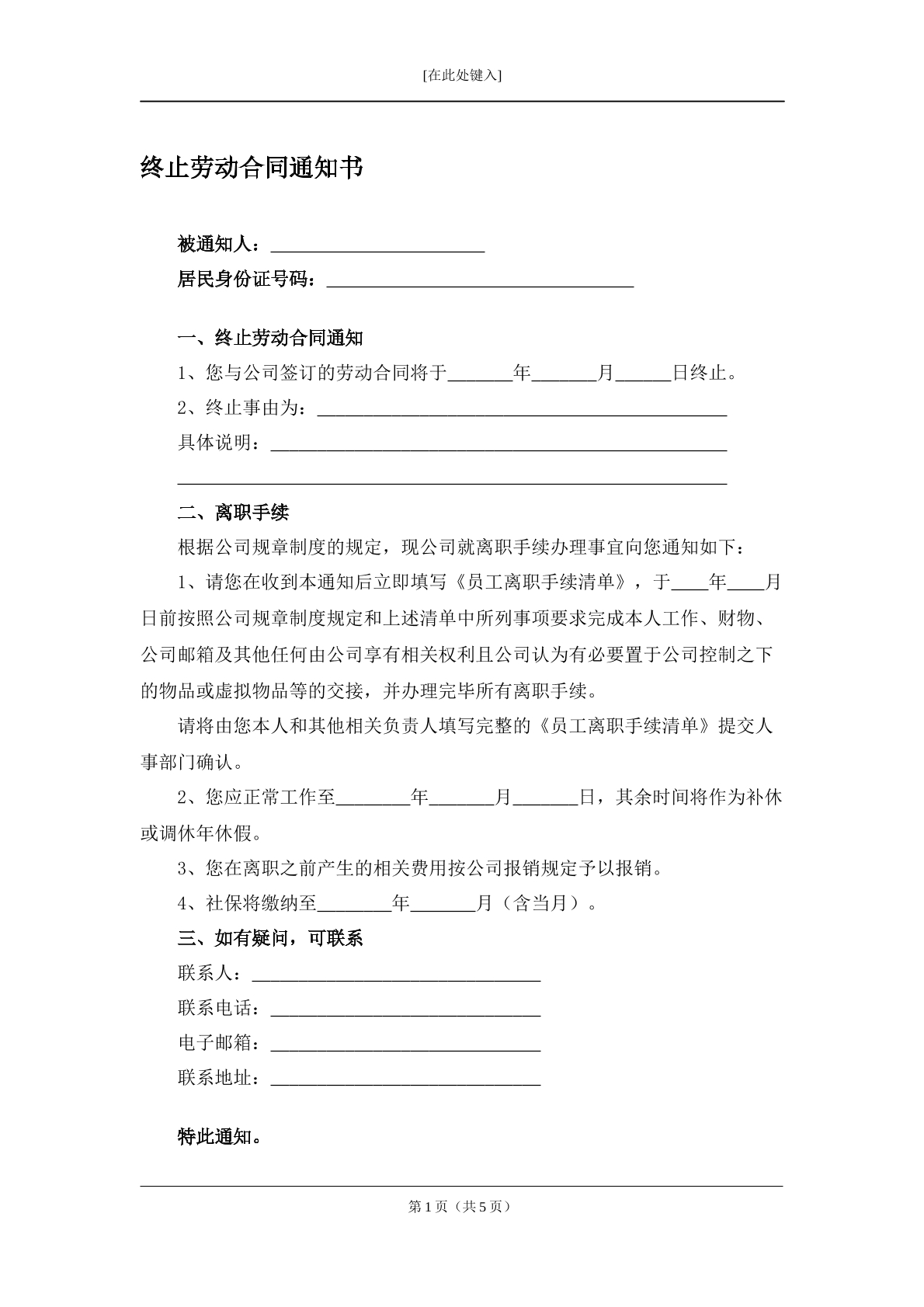 [在此处键入]

终止劳动合同通知书

被通知人：____

居民身份证号码：____

一、终止劳动合同通知

1、您与公司签订的劳动合同将于____年____月____日终止。

2、终止事由为：____

具体说明：____

____

二、离职手续

根据公司规章制度的规定，现公司就离职手续办理事宜向您通知如下：

1、请您在收到本通知后立即填写《员工离职手续清单》，于____年____月日前按照公司规章制度规定和上述清单中所列事项要求完成本人工作、财物、公司邮箱及其他任何由公司享有相关权利且公司认为有必要置于公司控制之下的物品或虚拟物品等的交接，并办理完毕所有离职手续。

请将由您本人和其他相关负责人填写完整的《员工离职手续清单》提交人事部门确认。

2、您应正常工作至____年____月____日，其余时间将作为补休或调休年休假。

3、您在离职之前产生的相关费用按公司报销规定予以报销。

4、社保将缴纳至____年____月（含当月）。

三、如有疑问，可联系

联系人：____

联系电话：____

电子邮箱：____

联系地址：____

特此通知。

第1页（共5页）